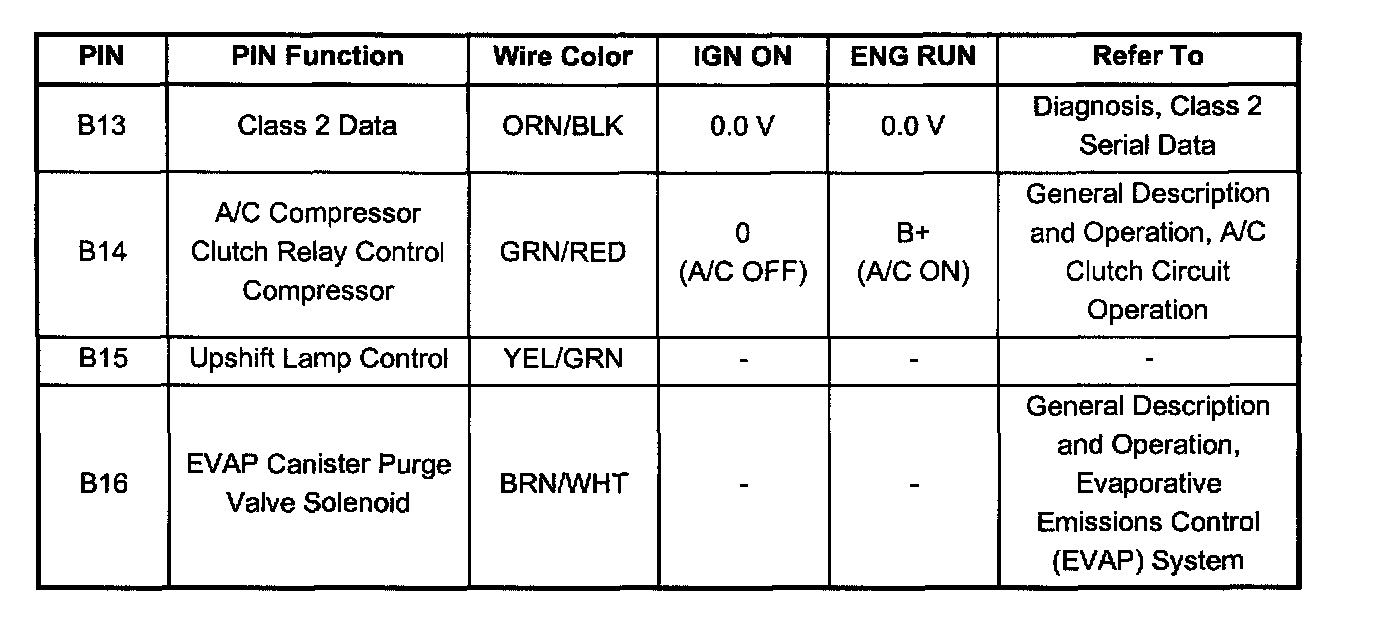 | PIN | PIN Function | Wire Color | IGN ON | ENG RUN | Refer To |
|---|---|---|---|---|---|
| B13 | Class 2 Data | ORN/BLK | 0.0 V | 0.0 V | Diagnosis, Class 2 Serial Data |
| B14 | A/C Compressor Clutch Relay Control Compressor | GRN/RED | 0 (A/C OFF) | B+ (A/C ON) | General Description and Operation, A/C Clutch Circuit Operation |
| B15 | Upshift Lamp Control | YEL/GRN | - | - | - |
| B16 | EVAP Canister Purge Valve Solenoid | BRN/WHT | - | - | General Description and Operation, Evaporative Emissions Control (EVAP) System |